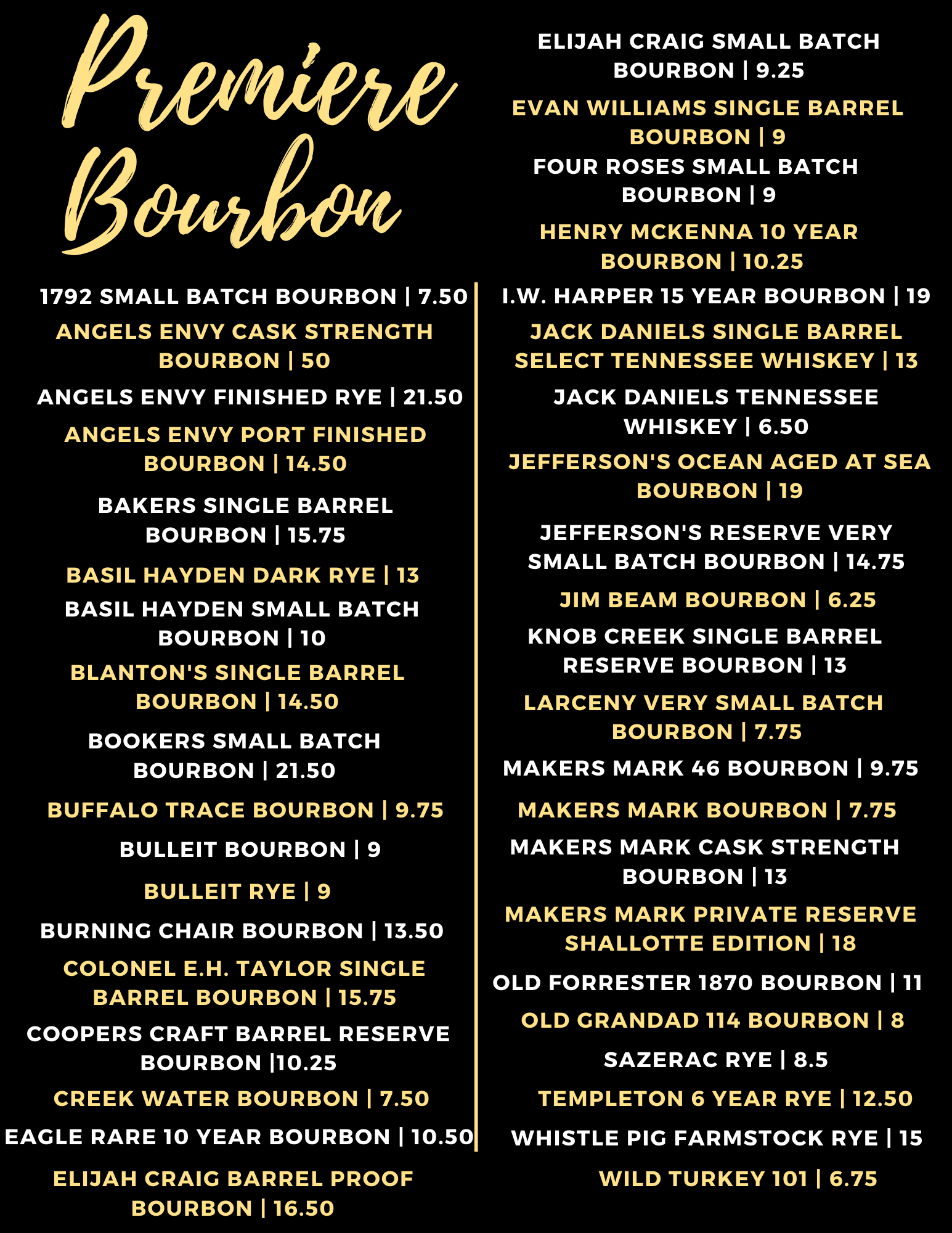 Premiere Bourbon

1792 SMALL BATCH BOURBON | 7.50

ANGELS ENVY CASK STRENGTH BOURBON | 50

ANGELS ENVY FINISHED RYE | 21.50

ANGELS ENVY PORT FINISHED BOURBON | 14.50

BAKERS SINGLE BARREL BOURBON | 15.75

BASIL HAYDEN DARK RYE | 13

BASIL HAYDEN SMALL BATCH BOURBON | 10

BLANTON'S SINGLE BARREL BOURBON | 14.50

BOOKERS SMALL BATCH BOURBON | 21.50

BUFFALO TRACE BOURBON | 9.75

BULLEIT BOURBON | 9

BULLEIT RYE | 9

BURNING CHAIR BOURBON | 13.50

COLONEL E.H. TAYLOR SINGLE BARREL BOURBON | 15.75

COOPERS CRAFT BARREL RESERVE BOURBON |10.25

CREEK WATER BOURBON | 7.50

EAGLE RARE 10 YEAR BOURBON | 10.50

ELIJAH CRAIG BARREL PROOF BOURBON | 16.50

ELIJAH CRAIG SMALL BATCH BOURBON | 9.25

EVAN WILLIAMS SINGLE BARREL BOURBON | 9

FOUR ROSES SMALL BATCH BOURBON | 9

HENRY MCKENNA 10 YEAR BOURBON | 10.25

I.W. HARPER 15 YEAR BOURBON | 19

JACK DANIELS SINGLE BARREL SELECT TENNESSEE WHISKEY | 13

JACK DANIELS TENNESSEE WHISKEY | 6.50

JEFFERSON'S OCEAN AGED AT SEA BOURBON | 19

JEFFERSON'S RESERVE VERY SMALL BATCH BOURBON | 14.75

JIM BEAM BOURBON | 6.25

KNOB CREEK SINGLE BARREL RESERVE BOURBON | 13

LARCENY VERY SMALL BATCH BOURBON | 7.75

MAKERS MARK 46 BOURBON | 9.75

MAKERS MARK BOURBON | 7.75

MAKERS MARK CASK STRENGTH BOURBON | 13

MAKERS MARK PRIVATE RESERVE SHALLOTTE EDITION | 18

OLD FORRESTER 1870 BOURBON | 11

OLD GRANDAD 114 BOURBON | 8

SAZERAC RYE | 8.5

TEMPLETON 6 YEAR RYE | 12.50

WHISTLE PIG FARMSTOCK RYE | 15

WILD TURKEY 101 | 6.75